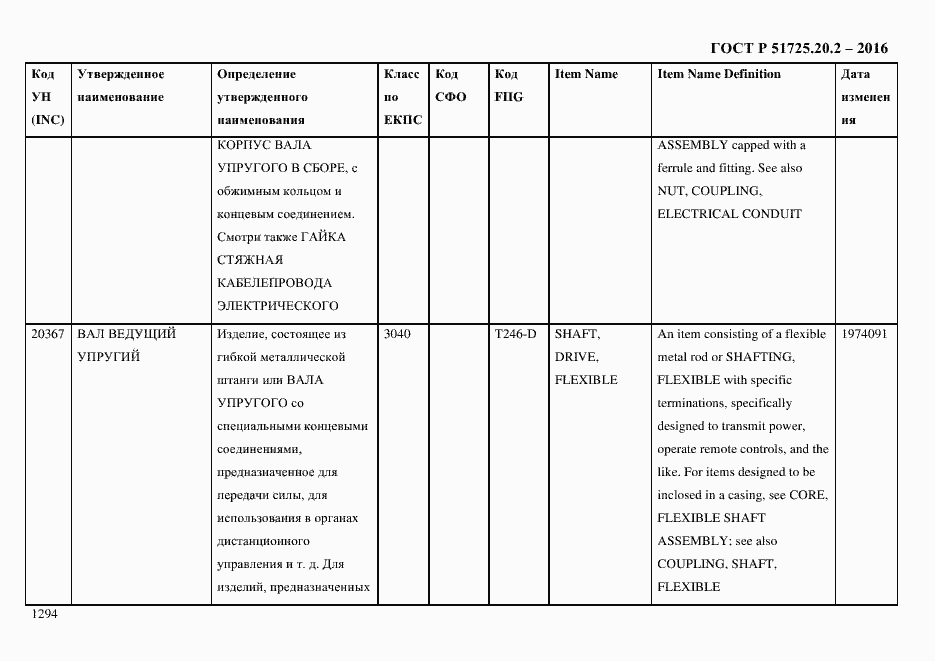 ГОСТ Р 51725.20.2 – 2016

| Код УН (INC) | Утвержденное наименование | Определение утвержденного наименования | Класс по ЕКПС | Код СФО | Код FIIG | Item Name | Item Name Definition | Дата изменения |
|---|---|---|---|---|---|---|---|---|
| | | КОРПУС ВАЛА УПРУГОГО В СБОРЕ, с обжимным кольцом и концевым соединением. Смотри также ГАЙКА СТЯЖНАЯ КАБЕЛЕПРОВОДА ЭЛЕКТРИЧЕСКОГО | | | | | ASSEMBLY capped with a ferrule and fitting. See also NUT, COUPLING, ELECTRICAL CONDUIT | |
| 20367 | ВАЛ ВЕДУЩИЙ УПРУГИЙ | Изделие, состоящее из гибкой металлической штанги или ВАЛА УПРУГОГО со специальными концевыми соединениями, предназначенное для передачи силы, для использования в органах дистанционного управления и т. д. Для изделий, предназначенных | 3040 | | T246-D | SHAFT, DRIVE, FLEXIBLE | An item consisting of a flexible metal rod or SHAFTING, FLEXIBLE with specific terminations, specifically designed to transmit power, operate remote controls, and the like. For items designed to be inclosed in a casing, see CORE, FLEXIBLE SHAFT ASSEMBLY; see also COUPLING, SHAFT, FLEXIBLE | 1974091 |

1294